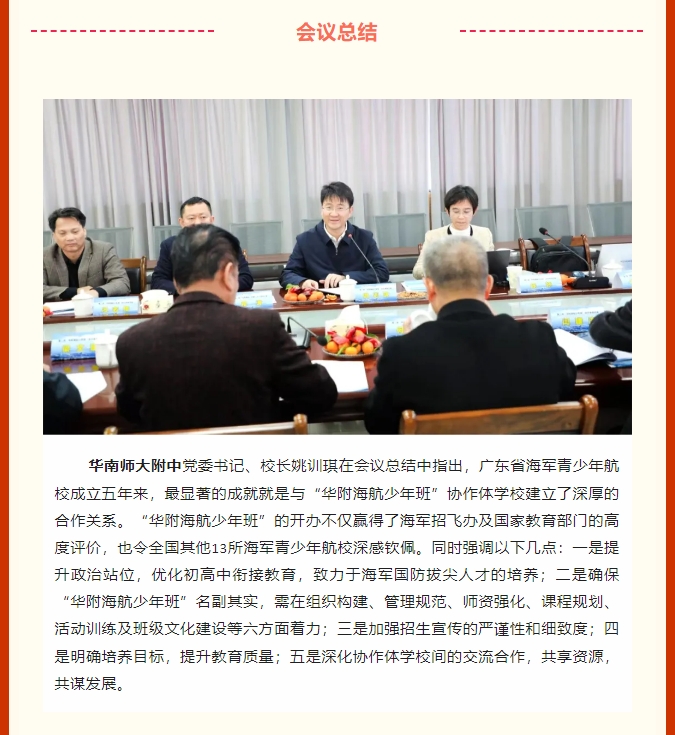 会议总结

华南师大附中党委书记、校长姚训琪在会议总结中指出，广东省海军青少年航校成立五年来，最显著的成就就是与“华附海航少年班”协作体学校建立了深厚的合作关系。“华附海航少年班”的开办不仅赢得了海军招飞办及国家教育部门的高度评价，也令全国其他13所海军青少年航校深感钦佩。同时强调以下几点：一是提升政治站位，优化初高中衔接教育，致力于海军国防拔尖人才的培养；二是确保“华附海航少年班”名副其实，需在组织构建、管理规范、师资强化、课程规划、活动训练及班级文化建设等六方面着力；三是加强招生宣传的严谨性和细致度；四是明确培养目标，提升教育质量；五是深化协作体学校间的交流合作，共享资源，共谋发展。